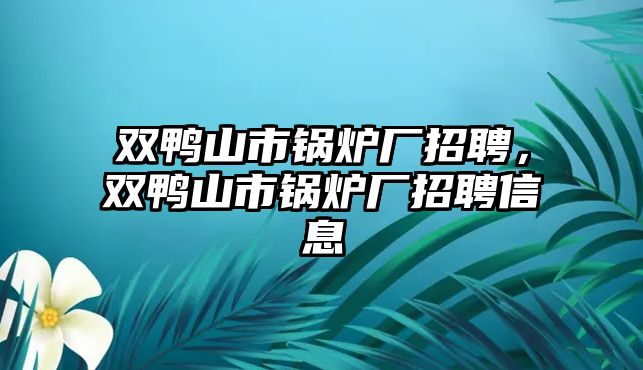 双鸭山市锅炉厂招聘，双鸭山市锅炉厂招聘信息